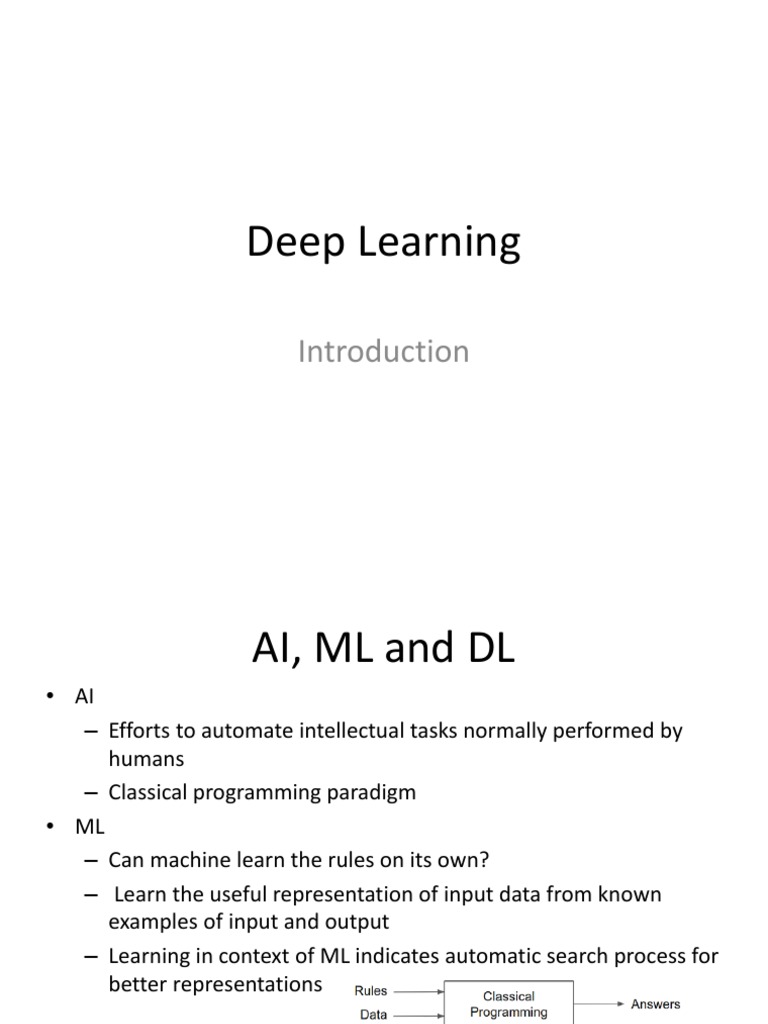 Deep Learning

Introduction

AI, ML and DL

• AI
 – Efforts to automate intellectual tasks normally performed by humans
 – Classical programming paradigm
• ML
 – Can machine learn the rules on its own?
 – Learn the useful representation of input data from known examples of input and output
 – Learning in context of ML indicates automatic search process for better representations

Rules
Data
Classical Programming
Answers